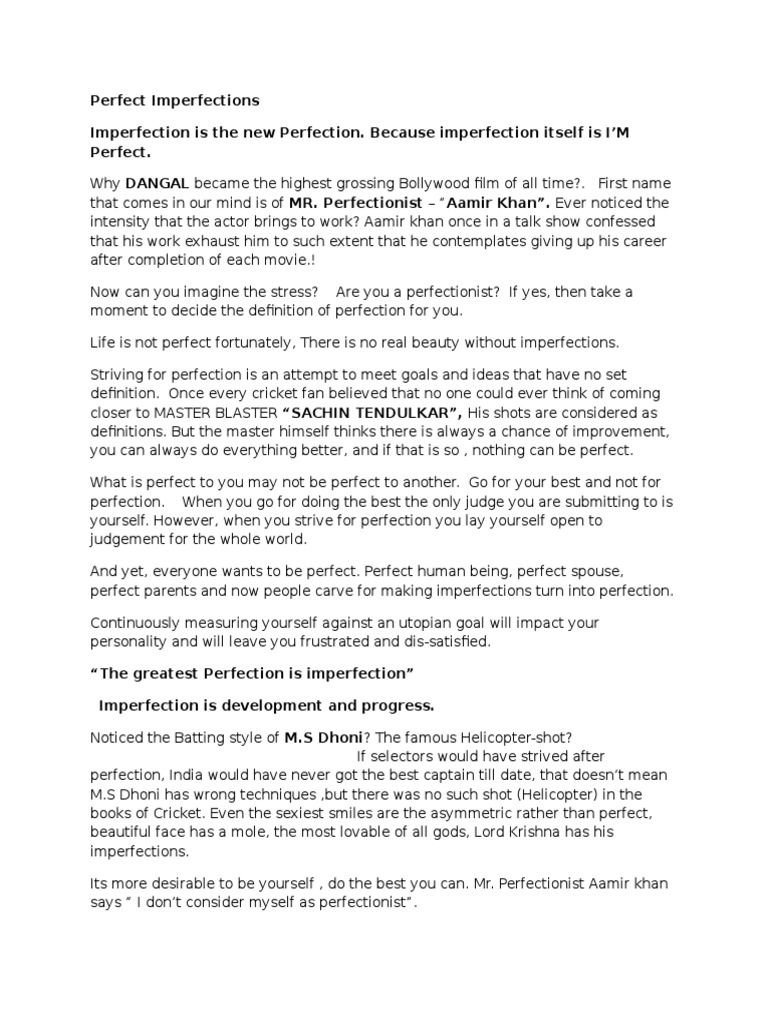 Perfect Imperfections

Imperfection is the new Perfection. Because imperfection itself is I'M Perfect.

Why DANGAL became the highest grossing Bollywood film of all time?. First name that comes in our mind is of MR. Perfectionist – "Aamir Khan". Ever noticed the intensity that the actor brings to work? Aamir khan once in a talk show confessed that his work exhaust him to such extent that he contemplates giving up his career after completion of each movie.!

Now can you imagine the stress? Are you a perfectionist? If yes, then take a moment to decide the definition of perfection for you.

Life is not perfect fortunately, There is no real beauty without imperfections.

Striving for perfection is an attempt to meet goals and ideas that have no set definition. Once every cricket fan believed that no one could ever think of coming closer to MASTER BLASTER "SACHIN TENDULKAR", His shots are considered as definitions. But the master himself thinks there is always a chance of improvement, you can always do everything better, and if that is so , nothing can be perfect.

What is perfect to you may not be perfect to another. Go for your best and not for perfection. When you go for doing the best the only judge you are submitting to is yourself. However, when you strive for perfection you lay yourself open to judgement for the whole world.

And yet, everyone wants to be perfect. Perfect human being, perfect spouse, perfect parents and now people carve for making imperfections turn into perfection.

Continuously measuring yourself against an utopian goal will impact your personality and will leave you frustrated and dis-satisfied.

"The greatest Perfection is imperfection"

Imperfection is development and progress.

Noticed the Batting style of M.S Dhoni? The famous Helicopter-shot? If selectors would have strived after perfection, India would have never got the best captain till date, that doesn't mean M.S Dhoni has wrong techniques ,but there was no such shot (Helicopter) in the books of Cricket. Even the sexiest smiles are the asymmetric rather than perfect, beautiful face has a mole, the most lovable of all gods, Lord Krishna has his imperfections.

Its more desirable to be yourself , do the best you can. Mr. Perfectionist Aamir khan says " I don't consider myself as perfectionist".